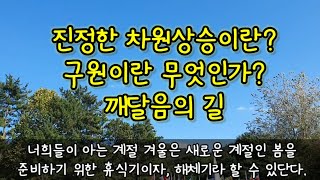 진정한 차원상승이란?
구원이란 무엇인가?
깨달음의 길

너희들이 아는 계절 겨울은 새로운 계절인 봄을 준비하기 위한 휴식기이자, 해체기라 할 수 있단다.